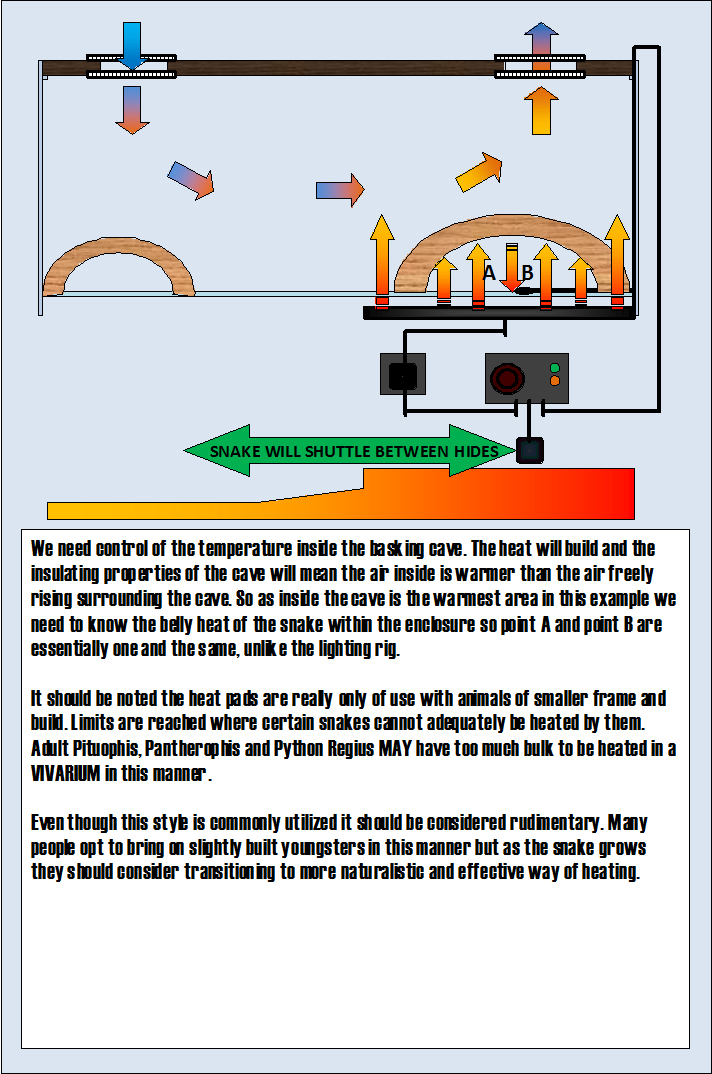 A B

SNAKE WILL SHUTTLE BETWEEN HIDES

We need control of the temperature inside the basking cave. The heat will build and the insulating properties of the cave will mean the air inside is warmer than the air freely rising surrounding the cave. So as inside the cave is the warmest area in this example we need to know the belly heat of the snake within the enclosure so point A and point B are essentially one and the same, unlike the lighting rig.

It should be noted the heat pads are really only of use with animals of smaller frame and build. Limits are reached where certain snakes cannot adequately be heated by them. Adult Pituophis, Pantherophis and Python Regius MAY have too much bulk to be heated in a VIVARIUM in this manner.

Even though this style is commonly utilized it should be considered rudimentary. Many people opt to bring on slightly built youngsters in this manner but as the snake grows they should consider transitioning to more naturalistic and effective way of heating.